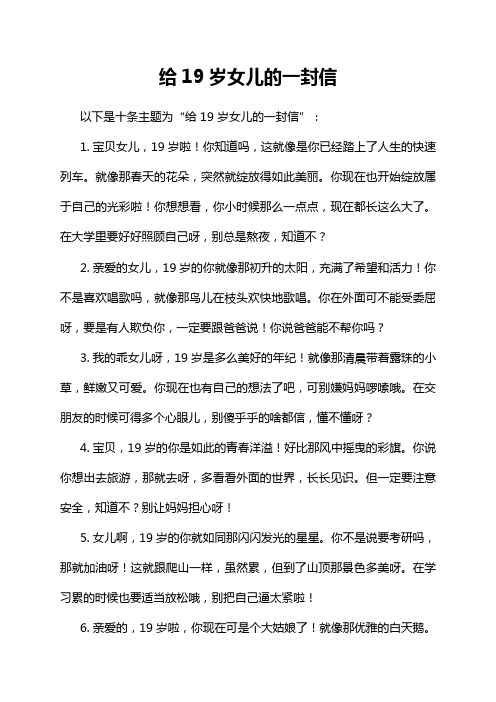 给 19 岁女儿的一封信

以下是十条主题为“给 19 岁女儿的一封信”：

1. 宝贝女儿，19 岁啦！你知道吗，这就像是你已经踏上了人生的快速列车。就像那春天的花朵，突然就绽放得如此美丽。你现在也开始绽放属于自己的光彩啦！你想想看，你小时候那么一点点，现在都长这么大了。在大学里要好好照顾自己呀，别总是熬夜，知道不？

2. 亲爱的女儿，19 岁的你就像那初升的太阳，充满了希望和活力！你不是喜欢唱歌吗，就像那鸟儿在枝头欢快地歌唱。你在外面可不能受委屈呀，要是有人欺负你，一定要跟爸爸说！你说爸爸能不帮你吗？

3. 我的乖女儿呀，19 岁是多么美好的年纪！就像那清晨带着露珠的小草，鲜嫩又可爱。你现在也有自己的想法了吧，可别嫌妈妈啰嗦哦。在交朋友的时候可得多个心眼儿，别傻乎乎的啥都信，懂不懂呀？

4. 宝贝，19 岁的你是如此的青春洋溢！好比那风中摇曳的彩旗。你说你想出去旅游，那就去呀，多看看外面的世界，长长见识。但一定要注意安全，知道不？别让妈妈担心呀！

5. 女儿啊，19 岁的你就如同那闪闪发光的星星。你不是说要考研吗，那就加油呀！这就跟爬山一样，虽然累，但到了山顶那景色多美呀。在学习累的时候也要适当放松哦，别把自己逼太紧啦！

6. 亲爱的，19 岁啦，你现在可是个大姑娘了！就像那优雅的白天鹅。